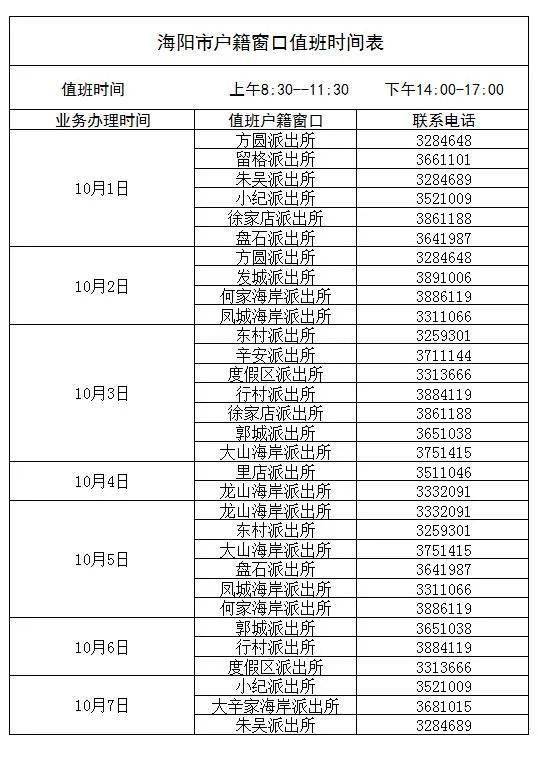 海阳市户籍窗口值班时间表

值班时间　上午8:30--11:30　下午14:00-17:00

| 业务办理时间 | 值班户籍窗口 | 联系电话 |
|---|---|---|
| 10月1日 | 方圆派出所 | 3284648 |
| | 留格派出所 | 3661101 |
| | 朱吴派出所 | 3284689 |
| | 小纪派出所 | 3521009 |
| | 徐家店派出所 | 3861188 |
| | 盘石派出所 | 3641987 |
| 10月2日 | 方圆派出所 | 3284648 |
| | 发城派出所 | 3891006 |
| | 何家海岸派出所 | 3886119 |
| | 凤城海岸派出所 | 3311066 |
| 10月3日 | 东村派出所 | 3259301 |
| | 辛安派出所 | 3711144 |
| | 度假区派出所 | 3313666 |
| | 行村派出所 | 3884119 |
| | 徐家店派出所 | 3861188 |
| | 郭城派出所 | 3651038 |
| | 大山海岸派出所 | 3751415 |
| 10月4日 | 里店派出所 | 3511046 |
| | 龙山海岸派出所 | 3332091 |
| 10月5日 | 龙山海岸派出所 | 3332091 |
| | 东村派出所 | 3259301 |
| | 大山海岸派出所 | 3751415 |
| | 盘石派出所 | 3641987 |
| | 凤城海岸派出所 | 3311066 |
| | 何家海岸派出所 | 3886119 |
| 10月6日 | 郭城派出所 | 3651038 |
| | 行村派出所 | 3884119 |
| | 度假区派出所 | 3313666 |
| 10月7日 | 小纪派出所 | 3521009 |
| | 大辛家海岸派出所 | 3681015 |
| | 朱吴派出所 | 3284689 |